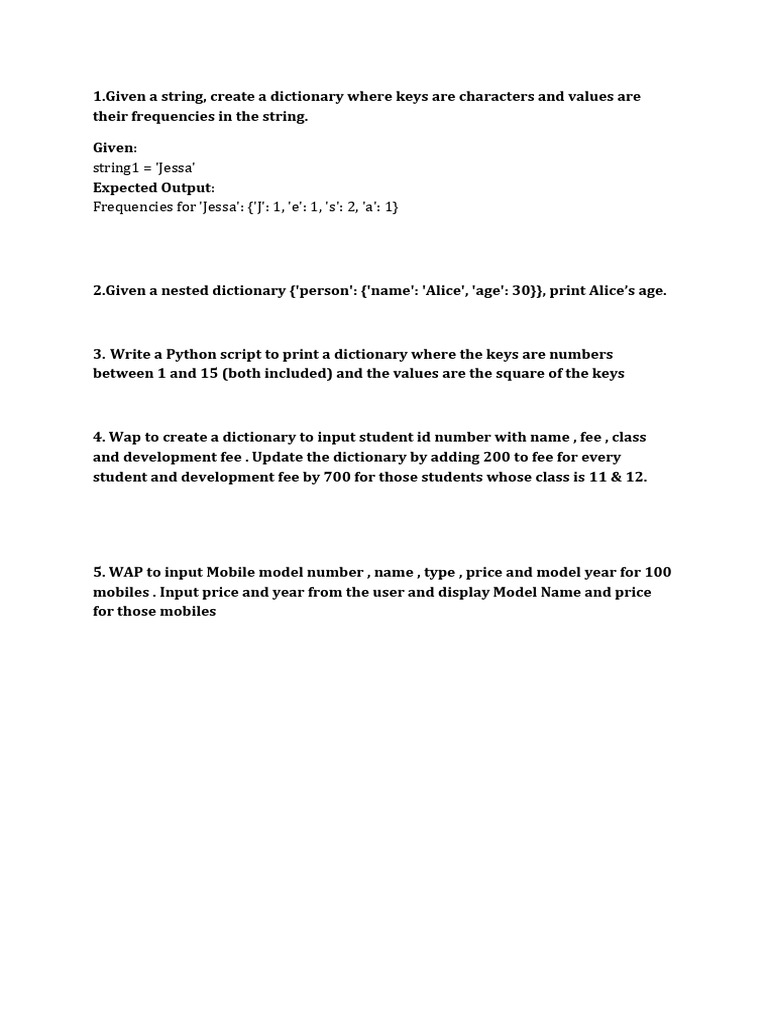 1.Given a string, create a dictionary where keys are characters and values are their frequencies in the string.

Given:
string1 = 'Jessa'
Expected Output:
Frequencies for 'Jessa': {'J': 1, 'e': 1, 's': 2, 'a': 1}

2.Given a nested dictionary {'person': {'name': 'Alice', 'age': 30}}, print Alice's age.

3. Write a Python script to print a dictionary where the keys are numbers between 1 and 15 (both included) and the values are the square of the keys

4. Wap to create a dictionary to input student id number with name , fee , class and development fee . Update the dictionary by adding 200 to fee for every student and development fee by 700 for those students whose class is 11 & 12.

5. WAP to input Mobile model number , name , type , price and model year for 100 mobiles . Input price and year from the user and display Model Name and price for those mobiles